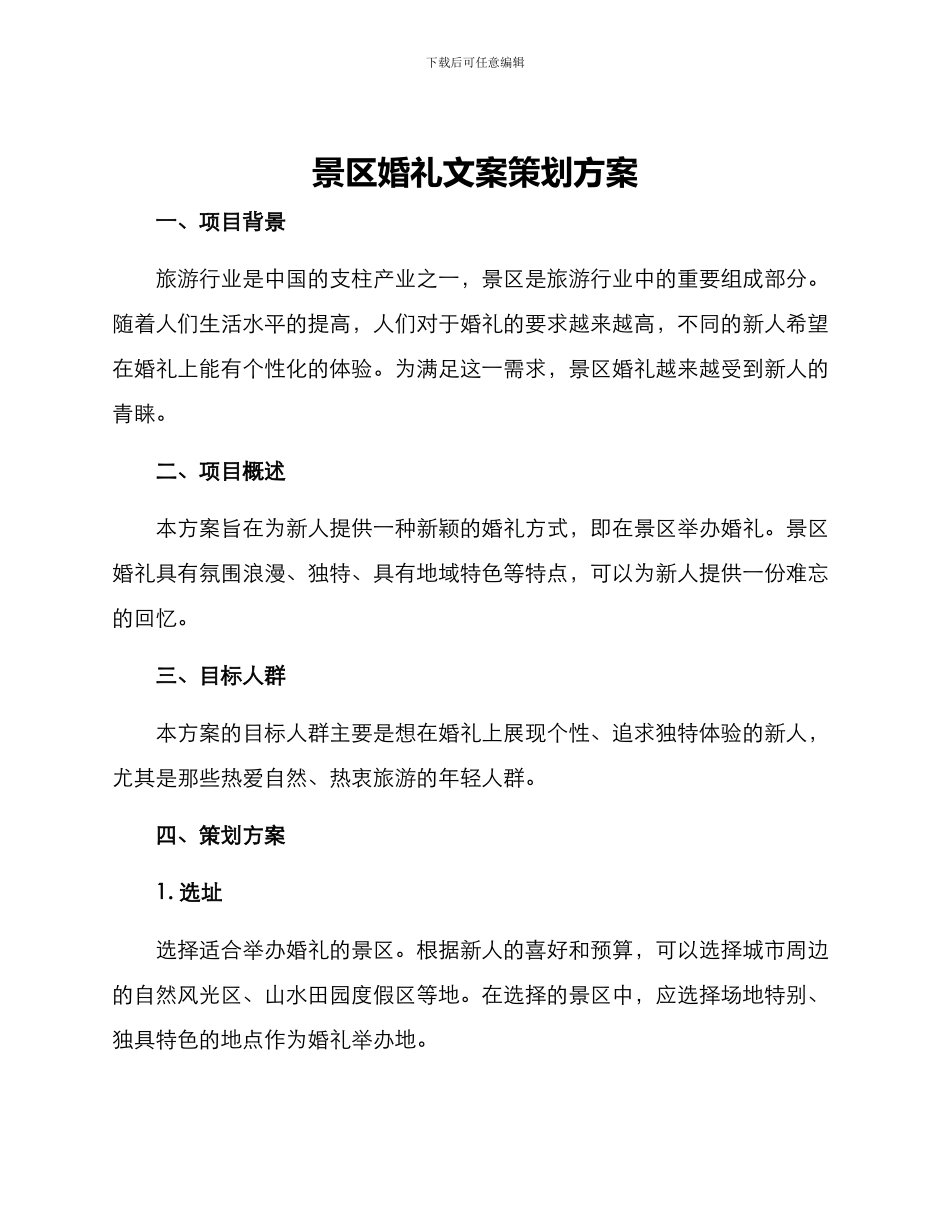 下载后可任意编辑

景区婚礼文案策划方案

一、项目背景

旅游行业是中国的支柱产业之一，景区是旅游行业中的重要组成部分。随着人们生活水平的提高，人们对于婚礼的要求越来越高，不同的新人希望在婚礼上能有个性化的体验。为满足这一需求，景区婚礼越来越受到新人的青睐。

二、项目概述

本方案旨在为新人提供一种新颖的婚礼方式，即在景区举办婚礼。景区婚礼具有氛围浪漫、独特、具有地域特色等特点，可以为新人提供一份难忘的回忆。

三、目标人群

本方案的目标人群主要是想在婚礼上展现个性、追求独特体验的新人，尤其是那些热爱自然、热衷旅游的年轻人群。

四、策划方案

1. 选址

选择适合举办婚礼的景区。根据新人的喜好和预算，可以选择城市周边的自然风光区、山水田园度假区等地。在选择的景区中，应选择场地特别、独具特色的地点作为婚礼举办地。